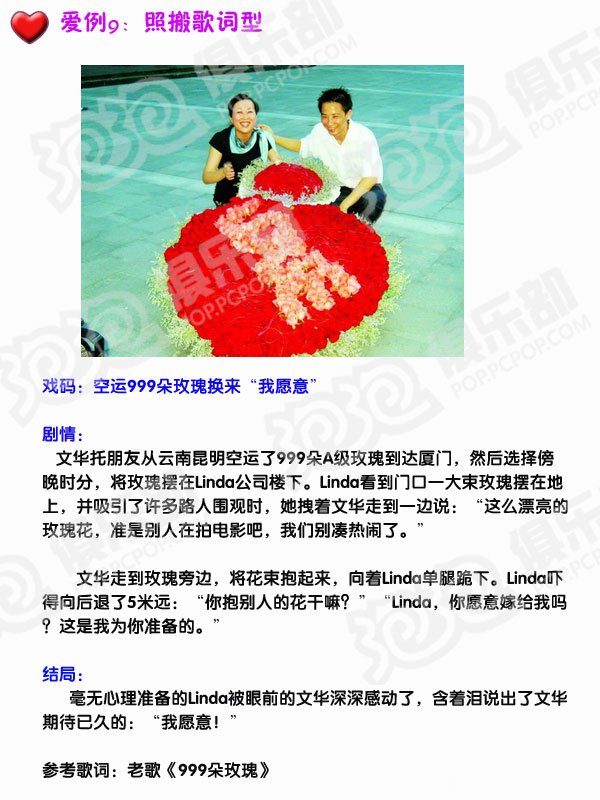 爱例9：照搬歌词型

戏码：空运999朵玫瑰换来“我愿意”

剧情：

文华托朋友从云南昆明空运了999朵A级玫瑰到达厦门，然后选择傍晚时分，将玫瑰摆在Linda公司楼下。Linda看到门口一大束玫瑰摆在地上，并吸引了许多路人围观时，她拽着文华走到一边说：“这么漂亮的玫瑰花，准是别人在拍电影吧，我们别凑热闹了。”

文华走到玫瑰旁边，将花束抱起来，向着Linda单腿跪下。Linda吓得向后退了5米远：“你抱别人的花干嘛？”“Linda，你愿意嫁给我吗？这是我为你准备的。”

结局：

毫无心理准备的Linda被眼前的文华深深感动了，含着泪说出了文华期待已久的：“我愿意！”

参考歌词：老歌《999朵玫瑰》

俱乐部 POP.PCPOP.COM